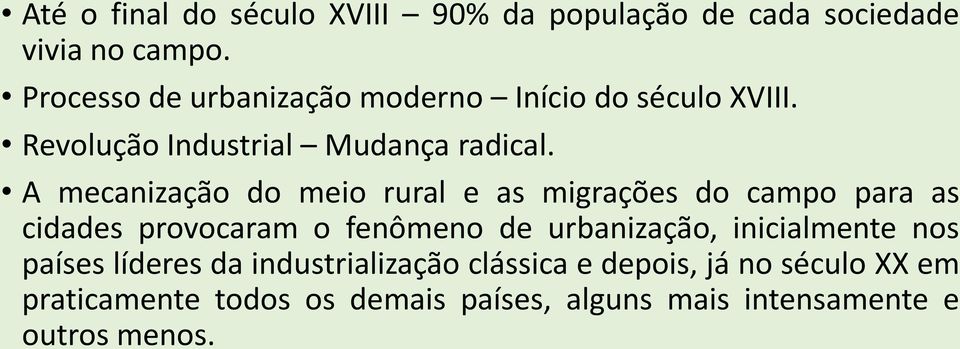 • Até o final do século XVIII – 90% da população de cada sociedade vivia no campo.

• Processo de urbanização moderno – Início do século XVIII.

• Revolução Industrial – Mudança radical.

• A mecanização do meio rural e as migrações do campo para as cidades provocaram o fenômeno de urbanização, inicialmente nos países líderes da industrialização clássica e depois, já no século XX em praticamente todos os demais países, alguns mais intensamente e outros menos.